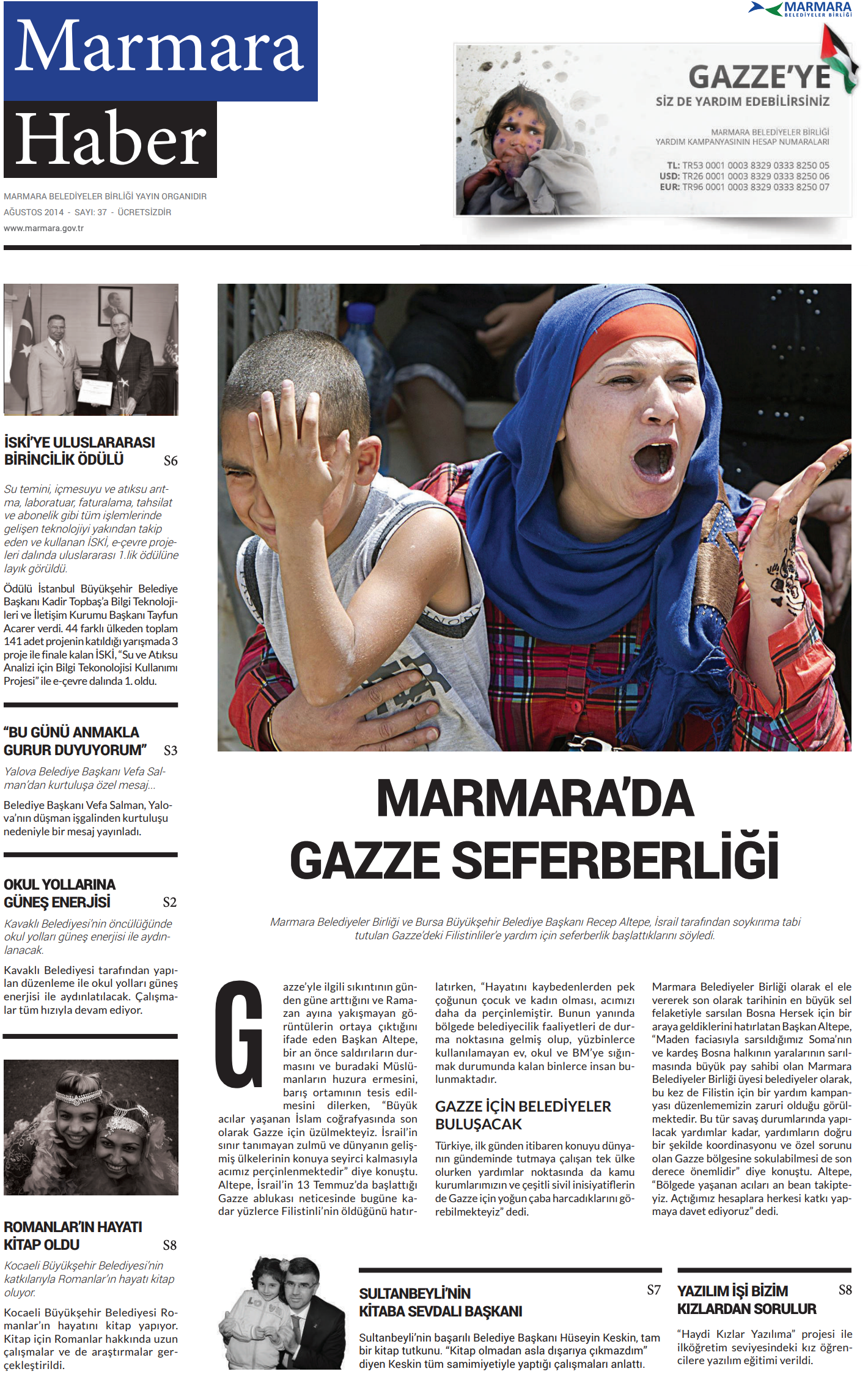 Marmara Haber

MARMARA BELEDİYELER BİRLİĞİ YAYIN ORGANIDIR
AĞUSTOS 2014 - SAYI: 37 - ÜCRETSİZDİR
www.marmara.gov.tr

MARMARA BELEDİYELER BİRLİĞİ

GAZZE'YE
SİZ DE YARDIM EDEBİLİRSİNİZ

MARMARA BELEDİYELER BİRLİĞİ
YARDIM KAMPANYASININ HESAP NUMARALARI

TL: TR53 0001 0003 8329 0333 8250 05
USD: TR26 0001 0003 8329 0333 8250 06
EUR: TR96 0001 0003 8329 0333 8250 07

İSKİ'YE ULUSLARARASI BİRİNCİLİK ÖDÜLÜ S6

Su temini, içmesuyu ve atıksu arıtma, laboratuar, faturalama, tahsilat ve abonelik gibi tüm işlemlerinde gelişen teknolojiyi yakından takip eden ve kullanan İSKİ, e-çevre projeleri dalında uluslararası 1.lik ödülüne layık görüldü.

Ödülü İstanbul Büyükşehir Belediye Başkanı Kadir Topbaş'a Bilgi Teknolojileri ve İletişim Kurumu Başkanı Tayfun Acarer verdi. 44 farklı ülkeden toplam 141 adet projenin katıldığı yarışmada 3 proje ile finale kalan İSKİ, "Su ve Atıksu Analizi için Bilgi Tekonolojisi Kullanımı Projesi" ile e-çevre dalında 1. oldu.

"BU GÜNÜ ANMAKLA GURUR DUYUYORUM" S3

Yalova Belediye Başkanı Vefa Salman'dan kurtuluşa özel mesaj...

Belediye Başkanı Vefa Salman, Yalova'nın düşman işgalinden kurtuluşu nedeniyle bir mesaj yayınladı.

OKUL YOLLARINA GÜNEŞ ENERJİSİ S2

Kavaklı Belediyesi'nin öncülüğünde okul yolları güneş enerjisi ile aydınlanacak.

Kavaklı Belediyesi tarafından yapılan düzenleme ile okul yolları güneş enerjisi ile aydınlatılacak. Çalışmalar tüm hızıyla devam ediyor.

ROMANLAR'IN HAYATI KİTAP OLDU S8

Kocaeli Büyükşehir Belediyesi'nin katkılarıyla Romanlar'ın hayatı kitap oluyor.

Kocaeli Büyükşehir Belediyesi Romanlar'ın hayatını kitap yapıyor. Kitap için Romanlar hakkında uzun çalışmalar ve de araştırmalar gerçekleştirildi.

MARMARA'DA GAZZE SEFERBERLİĞİ

Marmara Belediyeler Birliği ve Bursa Büyükşehir Belediye Başkanı Recep Altepe, İsrail tarafından soykırıma tabi tutulan Gazze'deki Filistinliler'e yardım için seferberlik başlattıklarını söyledi.

Gazze'yle ilgili sıkıntının günden güne arttığını ve Ramazan ayına yakışmayan görüntülerin ortaya çıktığını ifade eden Başkan Altepe, bir an önce saldırıların durmasını ve buradaki Müslümanların huzura ermesini, barış ortamının tesis edilmesini dilerken, "Büyük acılar yaşanan İslam coğrafyasında son olarak Gazze için üzülmekteyiz. İsrail'in sınır tanımayan zulmü ve dünyanın gelişmiş ülkelerinin konuya seyirci kalmasıyla acımız perçinlenmektedir" diye konuştu. Altepe, İsrail'in 13 Temmuz'da başlattığı Gazze ablukası neticesinde bugüne kadar yüzlerce Filistinli'nin öldüğünü hatırlatırken, "Hayatını kaybedenlerden pek çoğunun çocuk ve kadın olması, acımızı daha da perçinlemiştir. Bunun yanında bölgede belediyecilik faaliyetleri de durma noktasına gelmiş olup, yüzbinlerce kullanılamayan ev, okul ve BM'ye sığınmak durumunda kalan binlerce insan bulunmaktadır.

GAZZE İÇİN BELEDİYELER BULUŞACAK

Türkiye, ilk günden itibaren konuyu dünyanın gündeminde tutmaya çalışan tek ülke olurken yardımlar noktasında da kamu kurumlarımızın ve çeşitli sivil inisiyatiflerin de Gazze için yoğun çaba harcadıklarını görebilmekteyiz" dedi.

Marmara Belediyeler Birliği olarak el ele vererek son olarak tarihinin en büyük sel felaketiyle sarsılan Bosna Hersek için bir araya geldiklerini hatırlatan Başkan Altepe, "Maden faciasıyla sarsıldığımız Soma'nın ve kardeş Bosna halkının yaralarının sarılmasında büyük pay sahibi olan Marmara Belediyeler Birliği üyesi belediyeler olarak, bu kez de Filistin için bir yardım kampanyası düzenlememizin zaruri olduğu görülmektedir. Bu tür savaş durumlarında yapılacak yardımlar kadar, yardımların doğru bir şekilde koordinasyonu ve özel sorunu olan Gazze bölgesine sokulabilmesi de son derece önemlidir" diye konuştu. Altepe, "Bölgede yaşanan acıları an bean takipteyiz. Açtığımız hesaplara herkesi katkı yapmaya davet ediyoruz" dedi.

SULTANBEYLİ'NİN KİTABA SEVDALI BAŞKANI S7

Sultanbeyli'nin başarılı Belediye Başkanı Hüseyin Keskin, tam bir kitap tutkunu. "Kitap olmadan asla dışarıya çıkmazdım" diyen Keskin tüm samimiyetiyle yaptığı çalışmaları anlattı.

YAZILIM İŞİ BİZİM KIZLARDAN SORULUR S8

"Haydi Kızlar Yazılıma" projesi ile ilköğretim seviyesindeki kız öğrencilere yazılım eğitimi verildi.